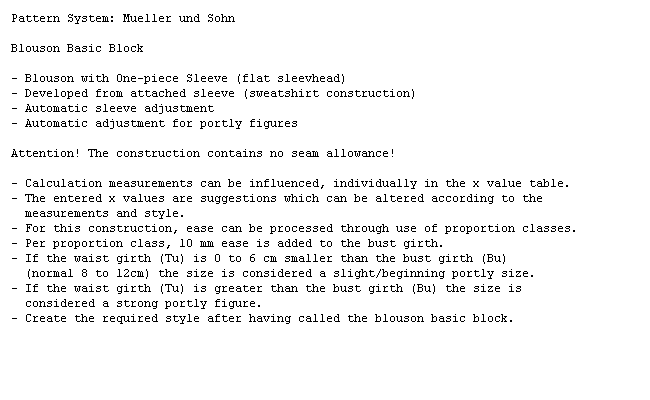 Pattern System: Mueller und Sohn

Blouson Basic Block

- Blouson with One-piece Sleeve (flat sleevhead)
- Developed from attached sleeve (sweatshirt construction)
- Automatic sleeve adjustment
- Automatic adjustment for portly figures

Attention! The construction contains no seam allowance!

- Calculation measurements can be influenced, individually in the x value table.
- The entered x values are suggestions which can be altered according to the measurements and style.
- For this construction, ease can be processed through use of proportion classes.
- Per proportion class, 10 mm ease is added to the bust girth.
- If the waist girth (Tu) is 0 to 6 cm smaller than the bust girth (Bu) (normal 8 to 12cm) the size is considered a slight/beginning portly size.
- If the waist girth (Tu) is greater than the bust girth (Bu) the size is considered a strong portly figure.
- Create the required style after having called the blouson basic block.